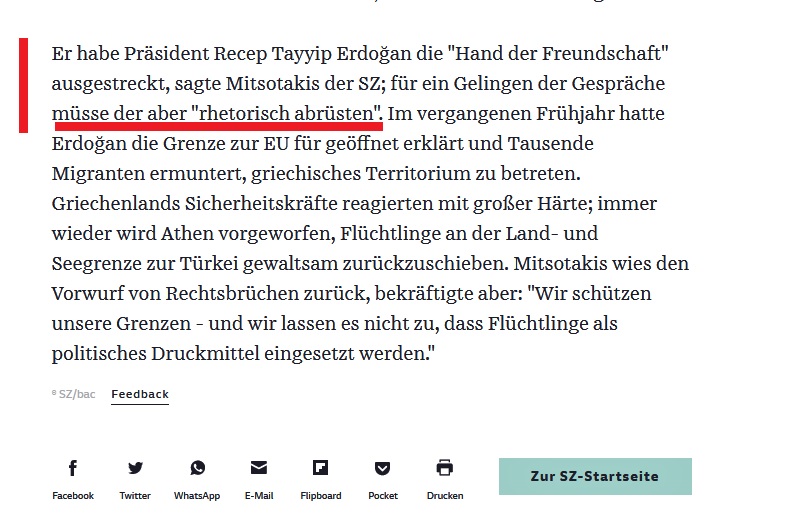 Er habe Präsident Recep Tayyip Erdoğan die "Hand der Freundschaft" ausgestreckt, sagte Mitsotakis der SZ; für ein Gelingen der Gespräche müsse der aber "rhetorisch abrüsten". Im vergangenen Frühjahr hatte Erdoğan die Grenze zur EU für geöffnet erklärt und Tausende Migranten ermuntert, griechisches Territorium zu betreten. Griechenlands Sicherheitskräfte reagierten mit großer Härte; immer wieder wird Athen vorgeworfen, Flüchtlinge an der Land- und Seegrenze zur Türkei gewaltsam zurückzuschieben. Mitsotakis wies den Vorwurf von Rechtsbrüchen zurück, bekräftigte aber: "Wir schützen unsere Grenzen - und wir lassen es nicht zu, dass Flüchtlinge als politisches Druckmittel eingesetzt werden."

© SZ/bac Feedback

Facebook Twitter WhatsApp E-Mail Flipboard Pocket Drucken

Zur SZ-Startseite